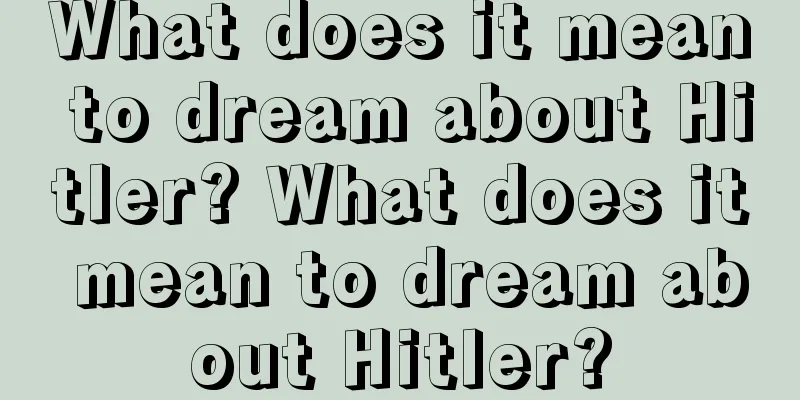 What does it mean to dream about Hitler? What does it mean to dream about Hitler?